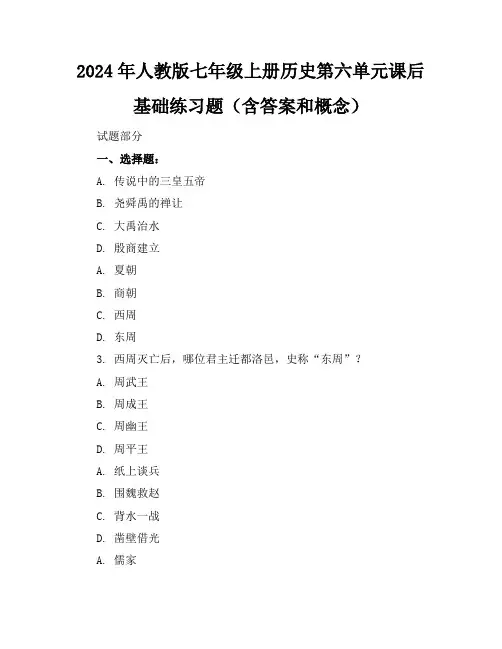 2024年人教版七年级上册历史第六单元课后基础练习题（含答案和概念）

试题部分

一、选择题：

A. 传说中的三皇五帝

B. 尧舜禹的禅让

C. 大禹治水

D. 殷商建立

A. 夏朝

B. 商朝

C. 西周

D. 东周

3. 西周灭亡后，哪位君主迁都洛邑，史称“东周”？

A. 周武王

B. 周成王

C. 周幽王

D. 周平王

A. 纸上谈兵

B. 围魏救赵

C. 背水一战

D. 凿壁借光

A. 儒家